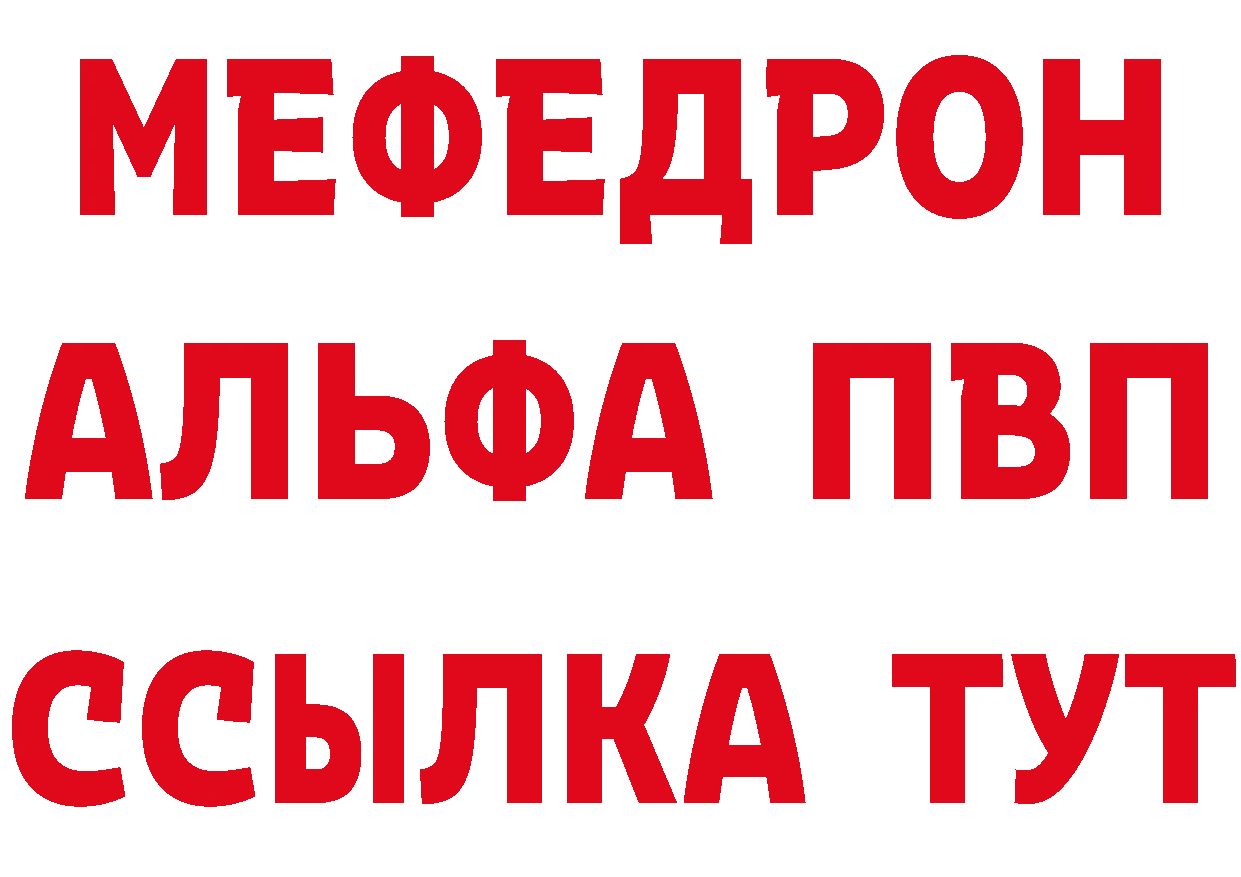 МЕФЕДРОН
АЛЬФА ПВП
ССЫЛКА ТУТ